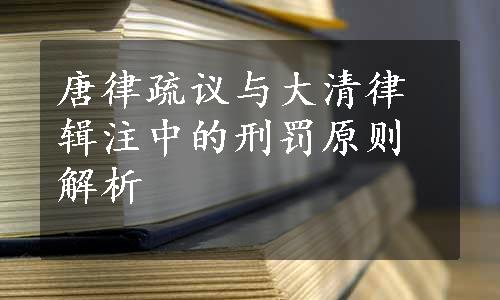 唐律疏议与大清律辑注中的刑罚原则解析